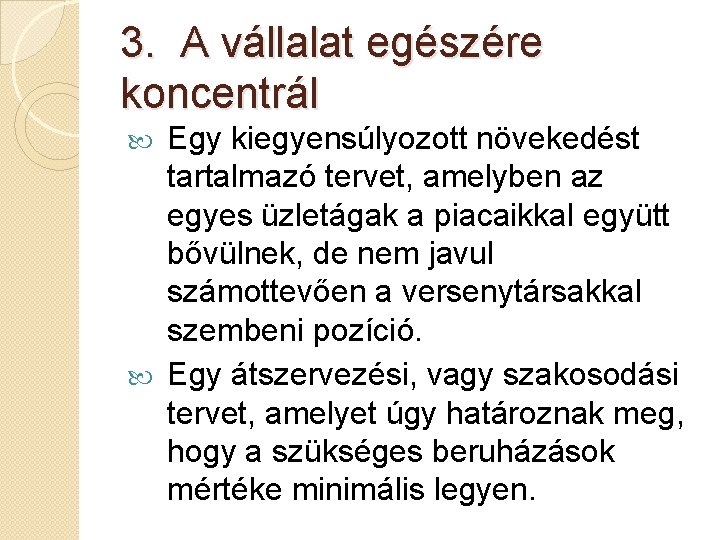 3. A vállalat egészére koncentrál

Egy kiegyensúlyozott növekedést tartalmazó tervet, amelyben az egyes üzletágak a piacaikkal együtt bővülnek, de nem javul számottevően a versenytársakkal szembeni pozíció.

Egy átszervezési, vagy szakosodási tervet, amelyet úgy határoznak meg, hogy a szükséges beruházások mértéke minimális legyen.